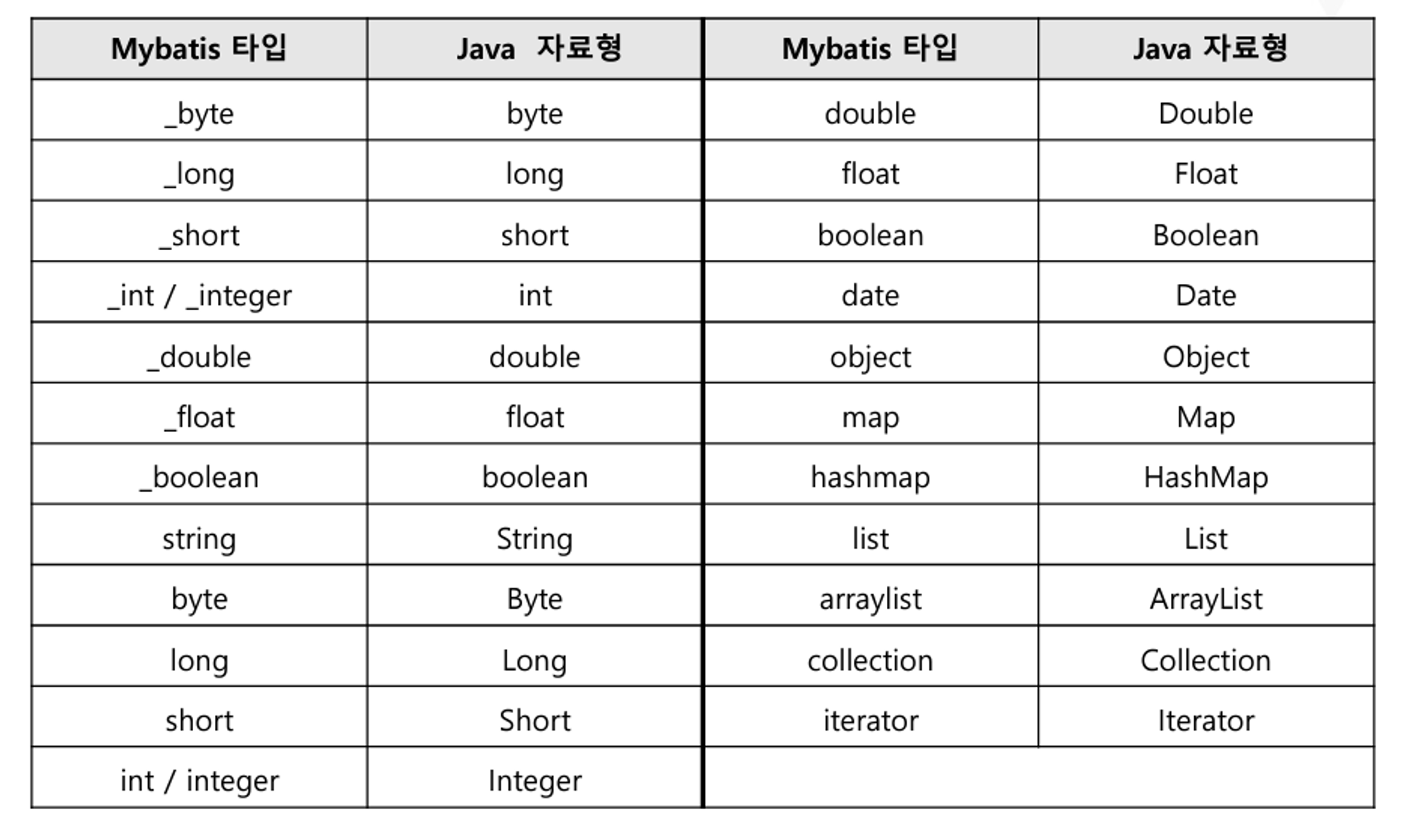 | Mybatis 타입 | Java 자료형 | Mybatis 타입 | Java 자료형 |
|---|---|---|---|
| _byte | byte | double | Double |
| _long | long | float | Float |
| _short | short | boolean | Boolean |
| _int / _integer | int | date | Date |
| _double | double | object | Object |
| _float | float | map | Map |
| _boolean | boolean | hashmap | HashMap |
| string | String | list | List |
| byte | Byte | arraylist | ArrayList |
| long | Long | collection | Collection |
| short | Short | iterator | Iterator |
| int / integer | Integer | | |